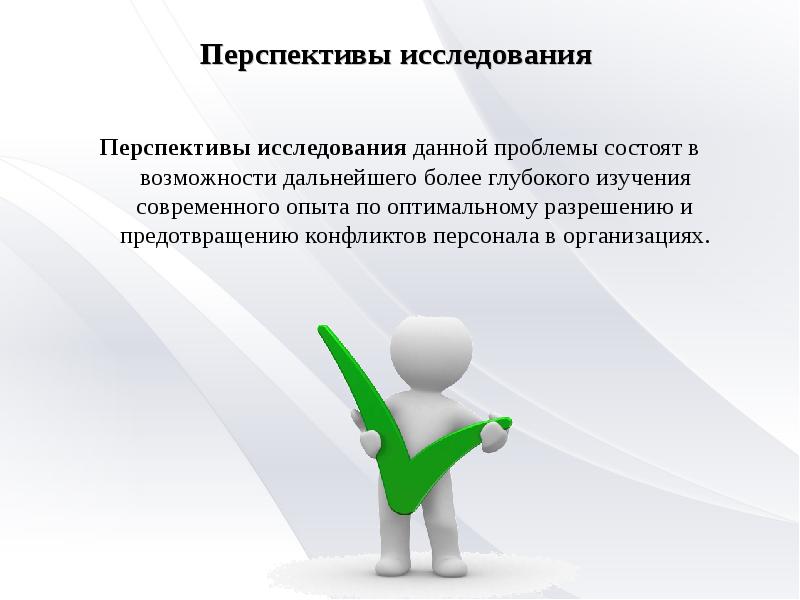 Перспективы исследования

Перспективы исследования данной проблемы состоят в возможности дальнейшего более глубокого изучения современного опыта по оптимальному разрешению и предотвращению конфликтов персонала в организациях.